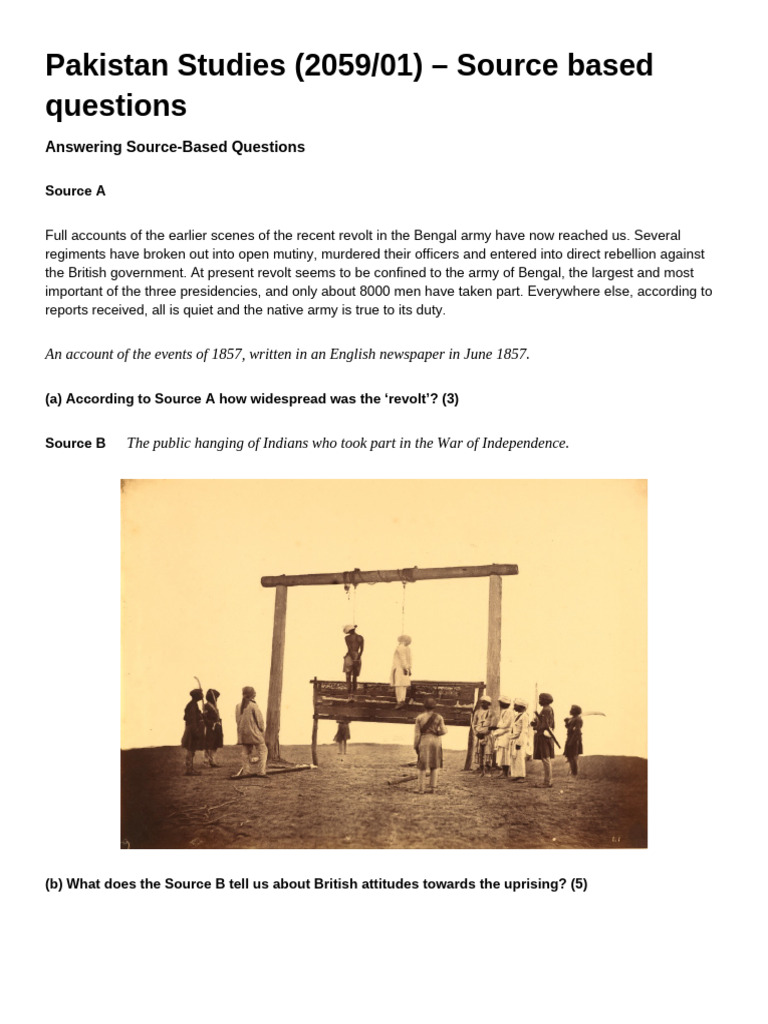 Pakistan Studies (2059/01) – Source based questions

Answering Source-Based Questions

Source A

Full accounts of the earlier scenes of the recent revolt in the Bengal army have now reached us. Several regiments have broken out into open mutiny, murdered their officers and entered into direct rebellion against the British government. At present revolt seems to be confined to the army of Bengal, the largest and most important of the three presidencies, and only about 8000 men have taken part. Everywhere else, according to reports received, all is quiet and the native army is true to its duty.

An account of the events of 1857, written in an English newspaper in June 1857.

(a) According to Source A how widespread was the ‘revolt’? (3)

Source B The public hanging of Indians who took part in the War of Independence.

(b) What does the Source B tell us about British attitudes towards the uprising? (5)